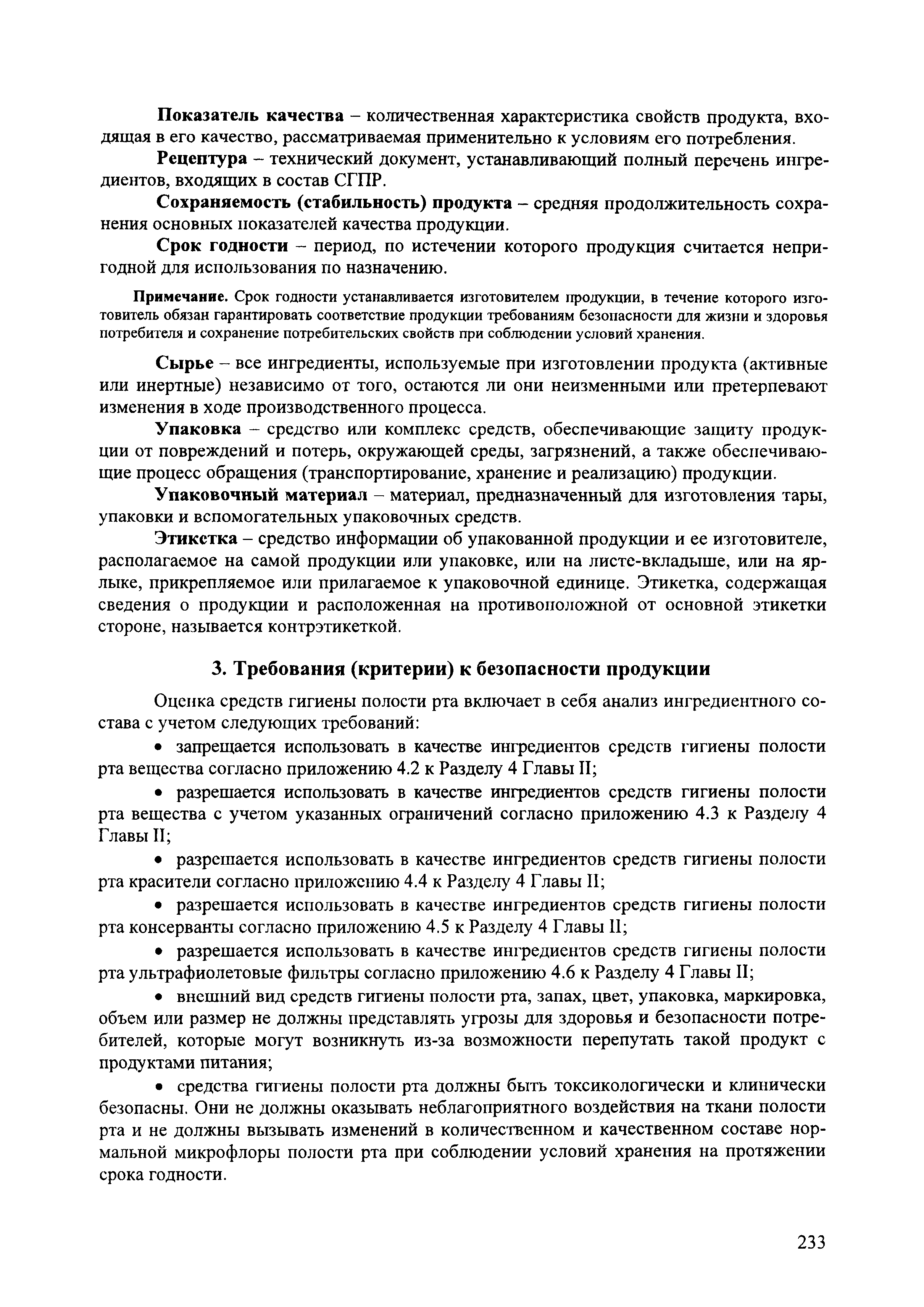 **Показатель качества** – количественная характеристика свойств продукта, входящая в его качество, рассматриваемая применительно к условиям его потребления.

**Рецептура** – технический документ, устанавливающий полный перечень ингредиентов, входящих в состав СГПР.

**Сохраняемость (стабильность) продукта** – средняя продолжительность сохранения основных показателей качества продукции.

**Срок годности** – период, по истечении которого продукция считается непригодной для использования по назначению.

**Примечание.** Срок годности устанавливается изготовителем продукции, в течение которого изготовитель обязан гарантировать соответствие продукции требованиям безопасности для жизни и здоровья потребителя и сохранение потребительских свойств при соблюдении условий хранения.

**Сырье** – все ингредиенты, используемые при изготовлении продукта (активные или инертные) независимо от того, остаются ли они неизменными или претерпевают изменения в ходе производственного процесса.

**Упаковка** – средство или комплекс средств, обеспечивающие защиту продукции от повреждений и потерь, окружающей среды, загрязнений, а также обеспечивающие процесс обращения (транспортирование, хранение и реализацию) продукции.

**Упаковочный материал** – материал, предназначенный для изготовления тары, упаковки и вспомогательных упаковочных средств.

**Этикетка** – средство информации об упакованной продукции и ее изготовителе, располагаемое на самой продукции или упаковке, или на листе-вкладыше, или на ярлыке, прикрепляемое или прилагаемое к упаковочной единице. Этикетка, содержащая сведения о продукции и расположенная на противоположной от основной этикетки стороне, называется контрэтикеткой.

**3. Требования (критерии) к безопасности продукции**

Оценка средств гигиены полости рта включает в себя анализ ингредиентного состава с учетом следующих требований:

• запрещается использовать в качестве ингредиентов средств гигиены полости рта вещества согласно приложению 4.2 к Разделу 4 Главы II;

• разрешается использовать в качестве ингредиентов средств гигиены полости рта вещества с учетом указанных ограничений согласно приложению 4.3 к Разделу 4 Главы II;

• разрешается использовать в качестве ингредиентов средств гигиены полости рта красители согласно приложению 4.4 к Разделу 4 Главы II;

• разрешается использовать в качестве ингредиентов средств гигиены полости рта консерванты согласно приложению 4.5 к Разделу 4 Главы II;

• разрешается использовать в качестве ингредиентов средств гигиены полости рта ультрафиолетовые фильтры согласно приложению 4.6 к Разделу 4 Главы II;

• внешний вид средств гигиены полости рта, запах, цвет, упаковка, маркировка, объем или размер не должны представлять угрозы для здоровья и безопасности потребителей, которые могут возникнуть из-за возможности перепутать такой продукт с продуктами питания;

• средства гигиены полости рта должны быть токсикологически и клинически безопасны. Они не должны оказывать неблагоприятного воздействия на ткани полости рта и не должны вызывать изменений в количественном и качественном составе нормальной микрофлоры полости рта при соблюдении условий хранения на протяжении срока годности.

233